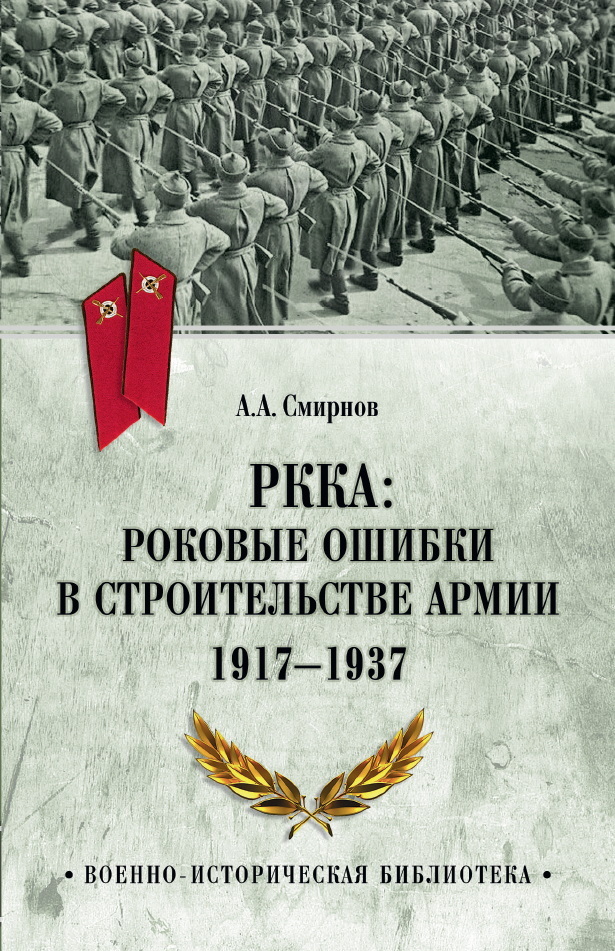 А.А. Смирнов

РККА:
РОКОВЫЕ ОШИБКИ
В СТРОИТЕЛЬСТВЕ АРМИИ
1917–1937

• ВОЕННО-ИСТОРИЧЕСКАЯ БИБЛИОТЕКА •